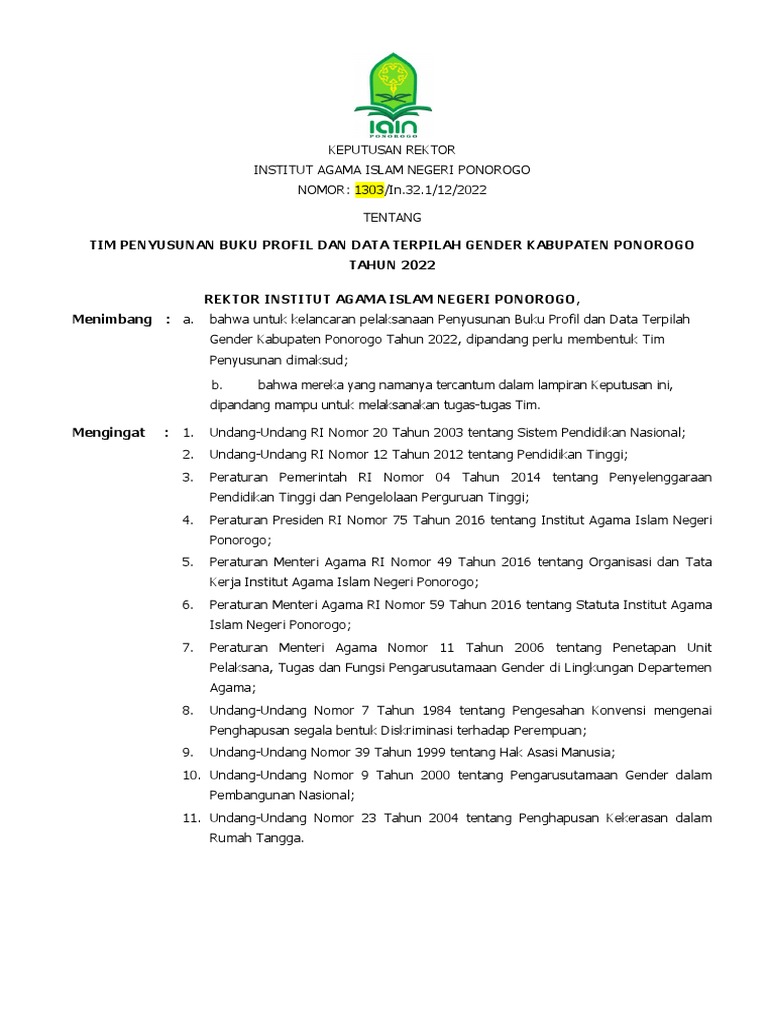 iain
PONOROGO

KEPUTUSAN REKTOR
INSTITUT AGAMA ISLAM NEGERI PONOROGO
NOMOR: 1303/In.32.1/12/2022

TENTANG

TIM PENYUSUNAN BUKU PROFIL DAN DATA TERPILAH GENDER KABUPATEN PONOROGO TAHUN 2022

REKTOR INSTITUT AGAMA ISLAM NEGERI PONOROGO,

Menimbang : a. bahwa untuk kelancaran pelaksanaan Penyusunan Buku Profil dan Data Terpilah Gender Kabupaten Ponorogo Tahun 2022, dipandang perlu membentuk Tim Penyusunan dimaksud;

b. bahwa mereka yang namanya tercantum dalam lampiran Keputusan ini, dipandang mampu untuk melaksanakan tugas-tugas Tim.

Mengingat : 1. Undang-Undang RI Nomor 20 Tahun 2003 tentang Sistem Pendidikan Nasional;
2. Undang-Undang RI Nomor 12 Tahun 2012 tentang Pendidikan Tinggi;
3. Peraturan Pemerintah RI Nomor 04 Tahun 2014 tentang Penyelenggaraan Pendidikan Tinggi dan Pengelolaan Perguruan Tinggi;
4. Peraturan Presiden RI Nomor 75 Tahun 2016 tentang Institut Agama Islam Negeri Ponorogo;
5. Peraturan Menteri Agama RI Nomor 49 Tahun 2016 tentang Organisasi dan Tata Kerja Institut Agama Islam Negeri Ponorogo;
6. Peraturan Menteri Agama RI Nomor 59 Tahun 2016 tentang Statuta Institut Agama Islam Negeri Ponorogo;
7. Peraturan Menteri Agama Nomor 11 Tahun 2006 tentang Penetapan Unit Pelaksana, Tugas dan Fungsi Pengarusutamaan Gender di Lingkungan Departemen Agama;
8. Undang-Undang Nomor 7 Tahun 1984 tentang Pengesahan Konvensi mengenai Penghapusan segala bentuk Diskriminasi terhadap Perempuan;
9. Undang-Undang Nomor 39 Tahun 1999 tentang Hak Asasi Manusia;
10. Undang-Undang Nomor 9 Tahun 2000 tentang Pengarusutamaan Gender dalam Pembangunan Nasional;
11. Undang-Undang Nomor 23 Tahun 2004 tentang Penghapusan Kekerasan dalam Rumah Tangga.